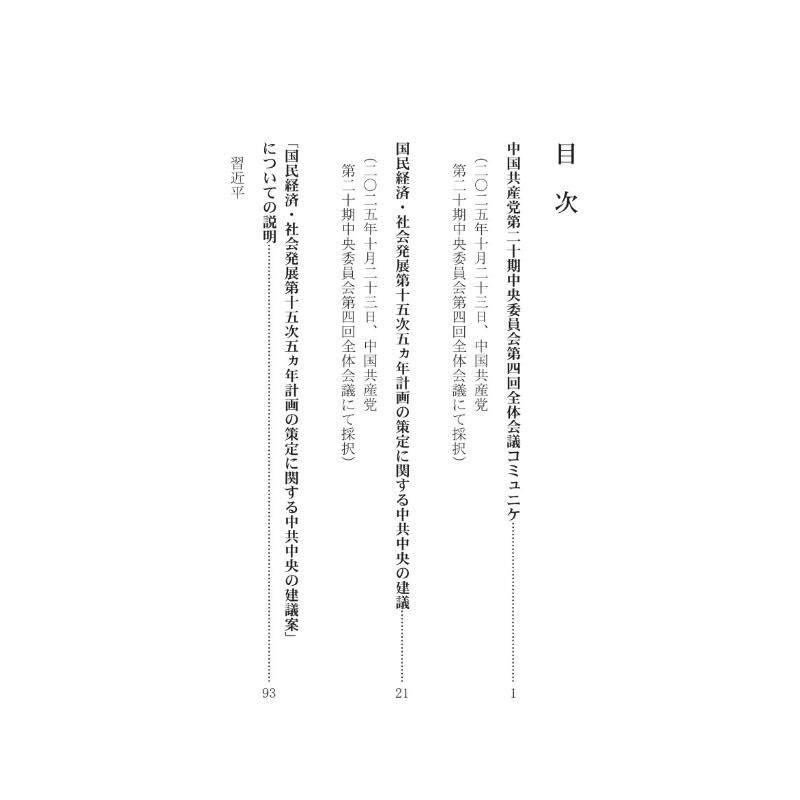 目次

中国共産党第二十期中央委員会第四回全体会議コミュニケ 1

（二〇二五年十月二十三日、中国共産党
第二十期中央委員会第四回全体会議にて採択）

国民経済・社会発展第十五次五ヵ年計画の策定に関する中共中央の建議 21

（二〇二五年十月二十三日、中国共産党
第二十期中央委員会第四回全体会議にて採択）

「国民経済・社会発展第十五次五ヵ年計画の策定に関する中共中央の建議案」
についての説明 93

習近平